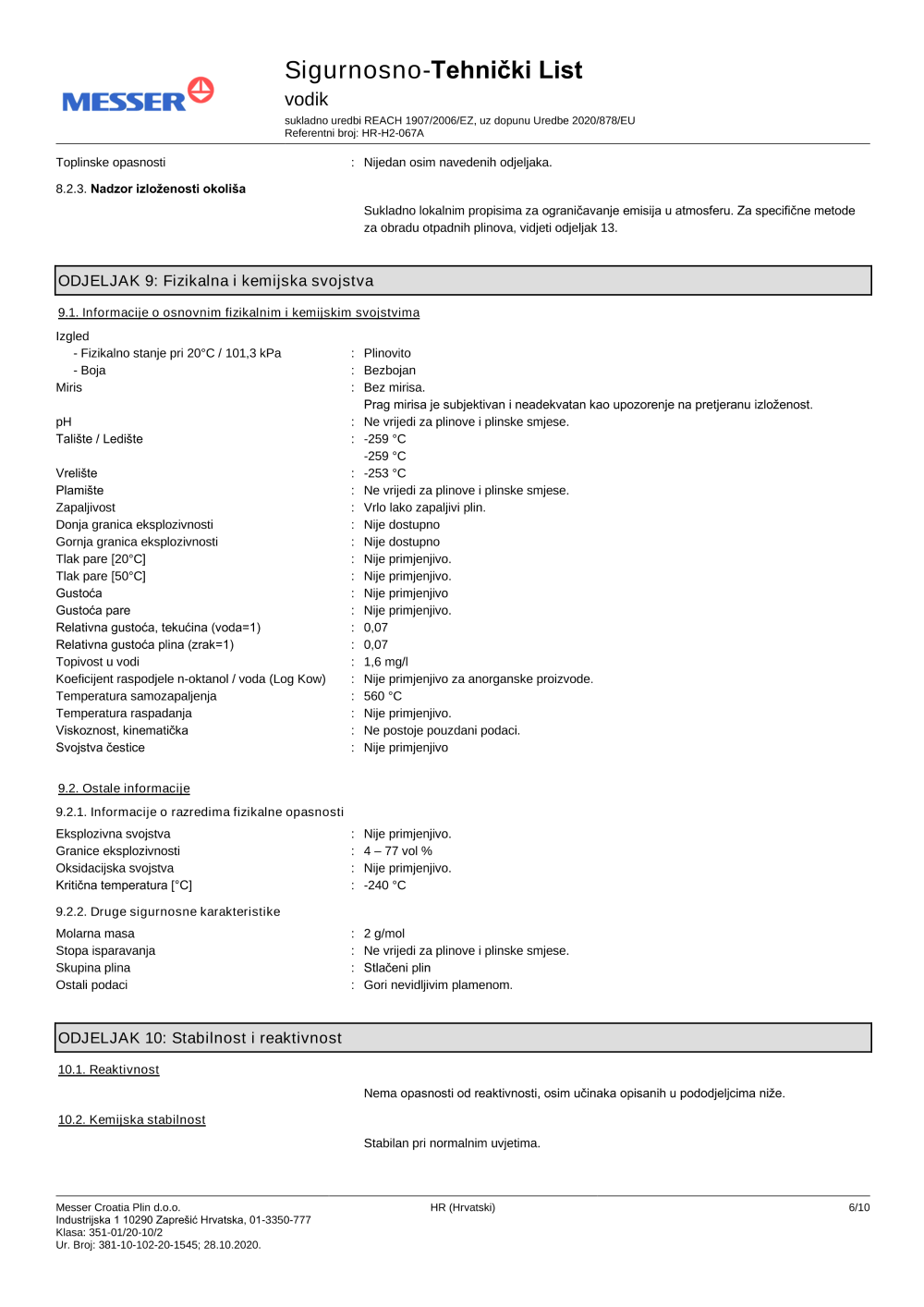 MESSER

Sigurnosno-Tehnički List
vodik
sukladno uredbi REACH 1907/2006/EZ, uz dopunu Uredbe 2020/878/EU
Referentni broj: HR-H2-067A

Toplinske opasnosti : Nijedan osim navedenih odjeljaka.

8.2.3. Nadzor izloženosti okoliša

Sukladno lokalnim propisima za ograničavanje emisija u atmosferu. Za specifične metode za obradu otpadnih plinova, vidjeti odjeljak 13.

ODJELJAK 9: Fizikalna i kemijska svojstva

9.1. Informacije o osnovnim fizikalnim i kemijskim svojstvima

Izgled
- Fizikalno stanje pri 20°C / 101,3 kPa : Plinovito
- Boja : Bezbojan
Miris : Bez mirisa.
Prag mirisa je subjektivan i neadekvatan kao upozorenje na pretjeranu izloženost.
pH : Ne vrijedi za plinove i plinske smjese.
Talište / Ledište : -259 °C
-259 °C
Vrelište : -253 °C
Plamište : Ne vrijedi za plinove i plinske smjese.
Zapaljivost : Vrlo lako zapaljivi plin.
Donja granica eksplozivnosti : Nije dostupno
Gornja granica eksplozivnosti : Nije dostupno
Tlak pare [20°C] : Nije primjenjivo.
Tlak pare [50°C] : Nije primjenjivo.
Gustoća : Nije primjenjivo
Gustoća pare : Nije primjenjivo.
Relativna gustoća, tekućina (voda=1) : 0,07
Relativna gustoća plina (zrak=1) : 0,07
Topivost u vodi : 1,6 mg/l
Koeficijent raspodjele n-oktanol / voda (Log Kow) : Nije primjenjivo za anorganske proizvode.
Temperatura samozapaljenja : 560 °C
Temperatura raspadanja : Nije primjenjivo.
Viskoznost, kinematička : Ne postoje pouzdani podaci.
Svojstva čestice : Nije primjenjivo

9.2. Ostale informacije

9.2.1. Informacije o razredima fizikalne opasnosti

Eksplozivna svojstva : Nije primjenjivo.
Granice eksplozivnosti : 4 – 77 vol %
Oksidacijska svojstva : Nije primjenjivo.
Kritična temperatura [°C] : -240 °C

9.2.2. Druge sigurnosne karakteristike

Molarna masa : 2 g/mol
Stopa isparavanja : Ne vrijedi za plinove i plinske smjese.
Skupina plina : Stlačeni plin
Ostali podaci : Gori nevidljivim plamenom.

ODJELJAK 10: Stabilnost i reaktivnost

10.1. Reaktivnost

Nema opasnosti od reaktivnosti, osim učinaka opisanih u pododjeljcima niže.

10.2. Kemijska stabilnost

Stabilan pri normalnim uvjetima.

Messer Croatia Plin d.o.o.
Industrijska 1 10290 Zaprešić Hrvatska, 01-3350-777
Klasa: 351-01/20-10/2
Ur. Broj: 381-10-102-20-1545; 28.10.2020.
HR (Hrvatski)
6/10